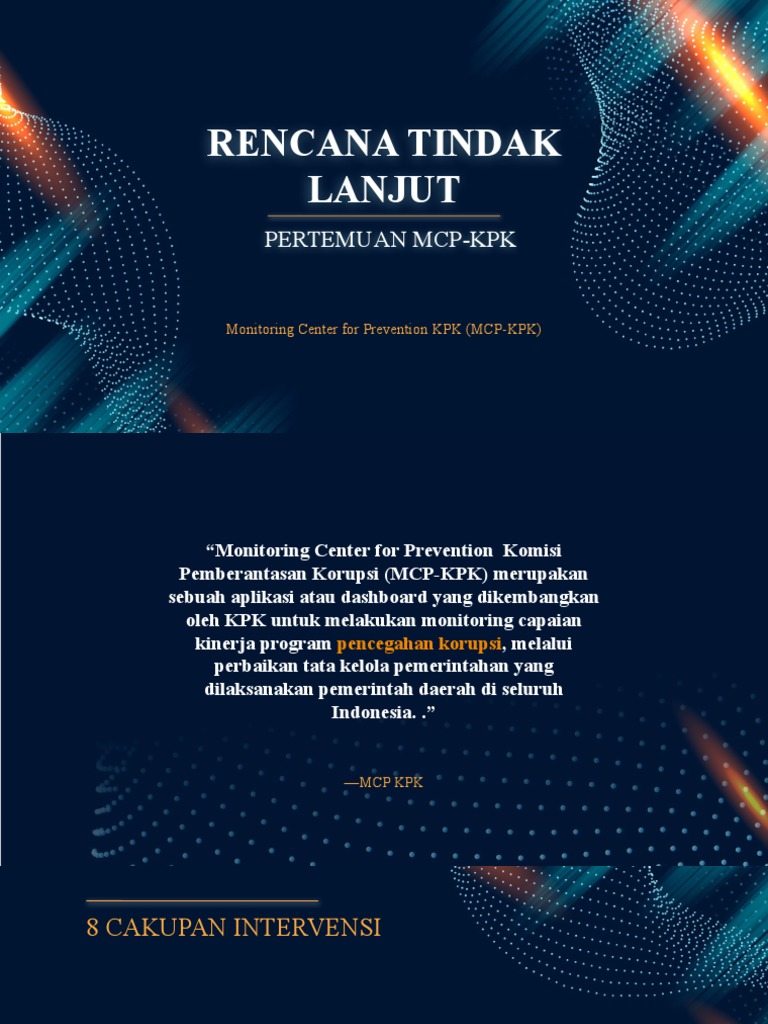 RENCANA TINDAK LANJUT

PERTEMUAN MCP-KPK

Monitoring Center for Prevention KPK (MCP-KPK)

“Monitoring Center for Prevention Komisi Pemberantasan Korupsi (MCP-KPK) merupakan sebuah aplikasi atau dashboard yang dikembangkan oleh KPK untuk melakukan monitoring capaian kinerja program pencegahan korupsi, melalui perbaikan tata kelola pemerintahan yang dilaksanakan pemerintah daerah di seluruh Indonesia. .”

—MCP KPK

8 CAKUPAN INTERVENSI